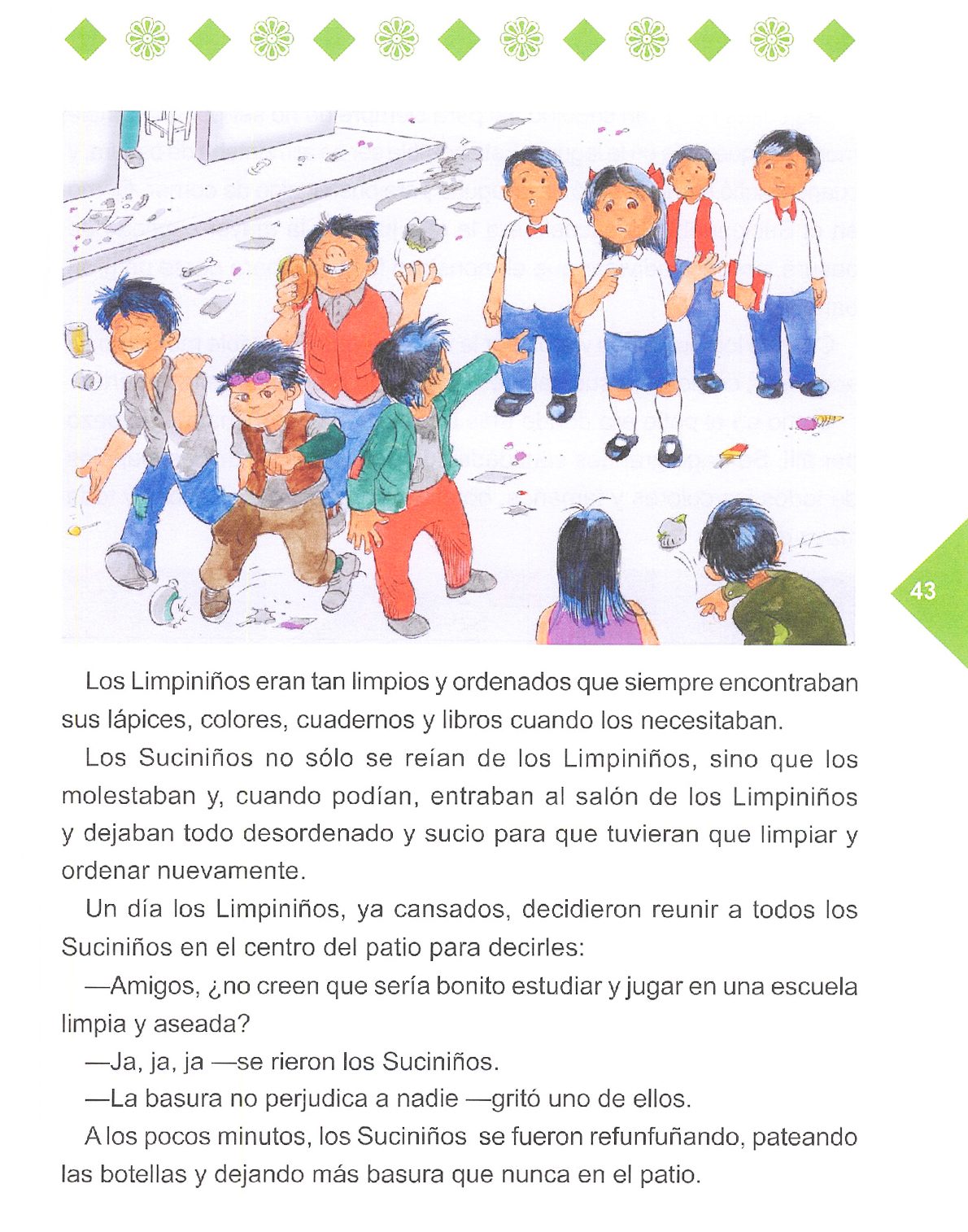 43

Los Limpiniños eran tan limpios y ordenados que siempre encontraban sus lápices, colores, cuadernos y libros cuando los necesitaban.

Los Suciniños no sólo se reían de los Limpiniños, sino que los molestaban y, cuando podían, entraban al salón de los Limpiniños y dejaban todo desordenado y sucio para que tuvieran que limpiar y ordenar nuevamente.

Un día los Limpiniños, ya cansados, decidieron reunir a todos los Suciniños en el centro del patio para decirles:

—Amigos, ¿no creen que sería bonito estudiar y jugar en una escuela limpia y aseada?

—Ja, ja, ja —se rieron los Suciniños.

—La basura no perjudica a nadie —gritó uno de ellos.

A los pocos minutos, los Suciniños se fueron refunfuñando, pateando las botellas y dejando más basura que nunca en el patio.